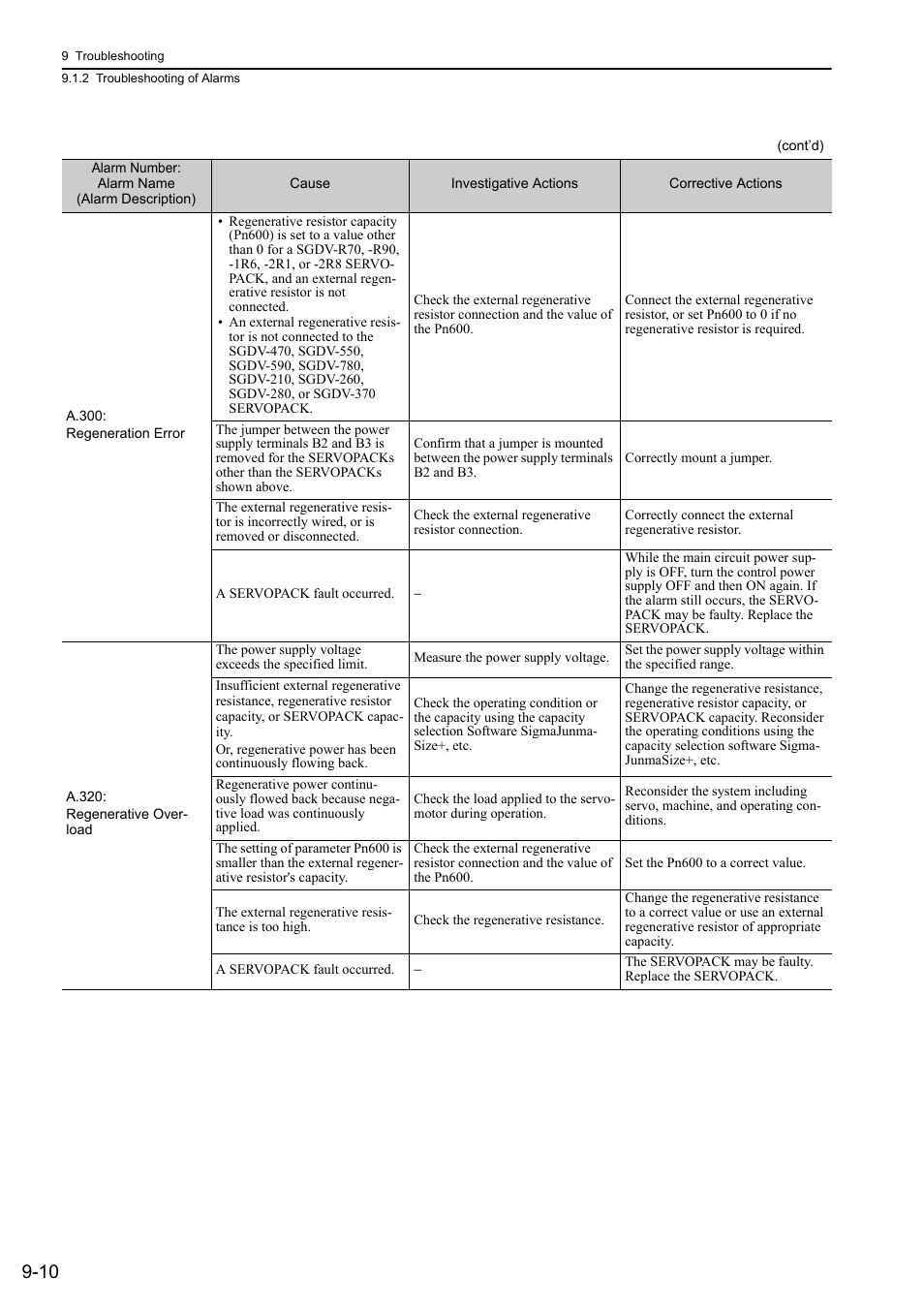 9 Troubleshooting

9.1.2 Troubleshooting of Alarms

(cont'd)

| Alarm Number: Alarm Name (Alarm Description) | Cause | Investigative Actions | Corrective Actions |
|---|---|---|---|
| A.300: Regeneration Error | • Regenerative resistor capacity (Pn600) is set to a value other than 0 for a SGDV-R70, -R90, -1R6, -2R1, or -2R8 SERVOPACK, and an external regenerative resistor is not connected. • An external regenerative resistor is not connected to the SGDV-470, SGDV-550, SGDV-590, SGDV-780, SGDV-210, SGDV-260, SGDV-280, or SGDV-370 SERVOPACK. | Check the external regenerative resistor connection and the value of the Pn600. | Connect the external regenerative resistor, or set Pn600 to 0 if no regenerative resistor is required. |
| | The jumper between the power supply terminals B2 and B3 is removed for the SERVOPACKs other than the SERVOPACKs shown above. | Confirm that a jumper is mounted between the power supply terminals B2 and B3. | Correctly mount a jumper. |
| | The external regenerative resistor is incorrectly wired, or is removed or disconnected. | Check the external regenerative resistor connection. | Correctly connect the external regenerative resistor. |
| | A SERVOPACK fault occurred. | – | While the main circuit power supply is OFF, turn the control power supply OFF and then ON again. If the alarm still occurs, the SERVOPACK may be faulty. Replace the SERVOPACK. |
| A.320: Regenerative Overload | The power supply voltage exceeds the specified limit. | Measure the power supply voltage. | Set the power supply voltage within the specified range. |
| | Insufficient external regenerative resistance, regenerative resistor capacity, or SERVOPACK capacity. Or, regenerative power has been continuously flowing back. | Check the operating condition or the capacity using the capacity selection Software SigmaJunmaSize+, etc. | Change the regenerative resistance, regenerative resistor capacity, or SERVOPACK capacity. Reconsider the operating conditions using the capacity selection software SigmaJunmaSize+, etc. |
| | Regenerative power continuously flowed back because negative load was continuously applied. | Check the load applied to the servomotor during operation. | Reconsider the system including servo, machine, and operating conditions. |
| | The setting of parameter Pn600 is smaller than the external regenerative resistor's capacity. | Check the external regenerative resistor connection and the value of the Pn600. | Set the Pn600 to a correct value. |
| | The external regenerative resistance is too high. | Check the regenerative resistance. | Change the regenerative resistance to a correct value or use an external regenerative resistor of appropriate capacity. |
| | A SERVOPACK fault occurred. | – | The SERVOPACK may be faulty. Replace the SERVOPACK. |

9-10